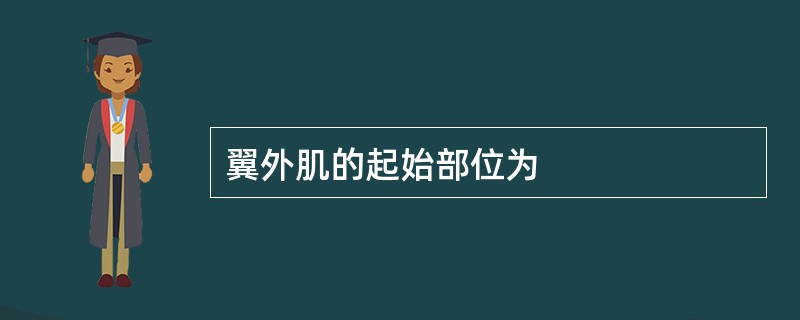 翼外肌的起始部位为